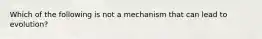 Which of the following is not a mechanism that can lead to evolution?